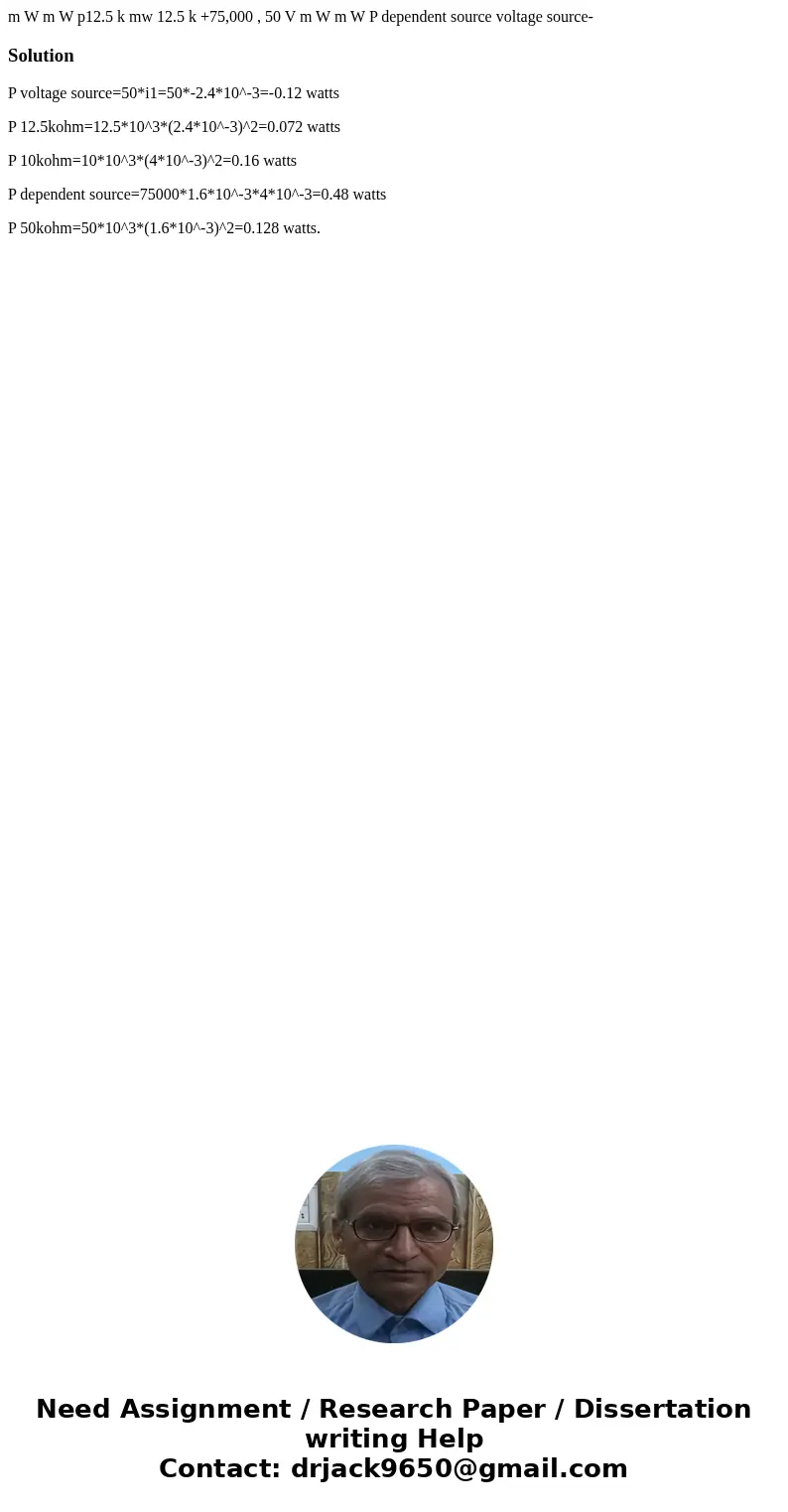 m W m W p12.5 k mw 12.5 k +75,000 , 50 V m W m W P dependent source voltage source-

Solution

P voltage source=50*i1=50*-2.4*10^-3=-0.12 watts

P 12.5kohm=12.5*10^3*(2.4*10^-3)^2=0.072 watts

P 10kohm=10*10^3*(4*10^-3)^2=0.16 watts

P dependent source=75000*1.6*10^-3*4*10^-3=0.48 watts

P 50kohm=50*10^3*(1.6*10^-3)^2=0.128 watts.

Need Assignment / Research Paper / Dissertation writing Help
Contact: drjack9650@gmail.com